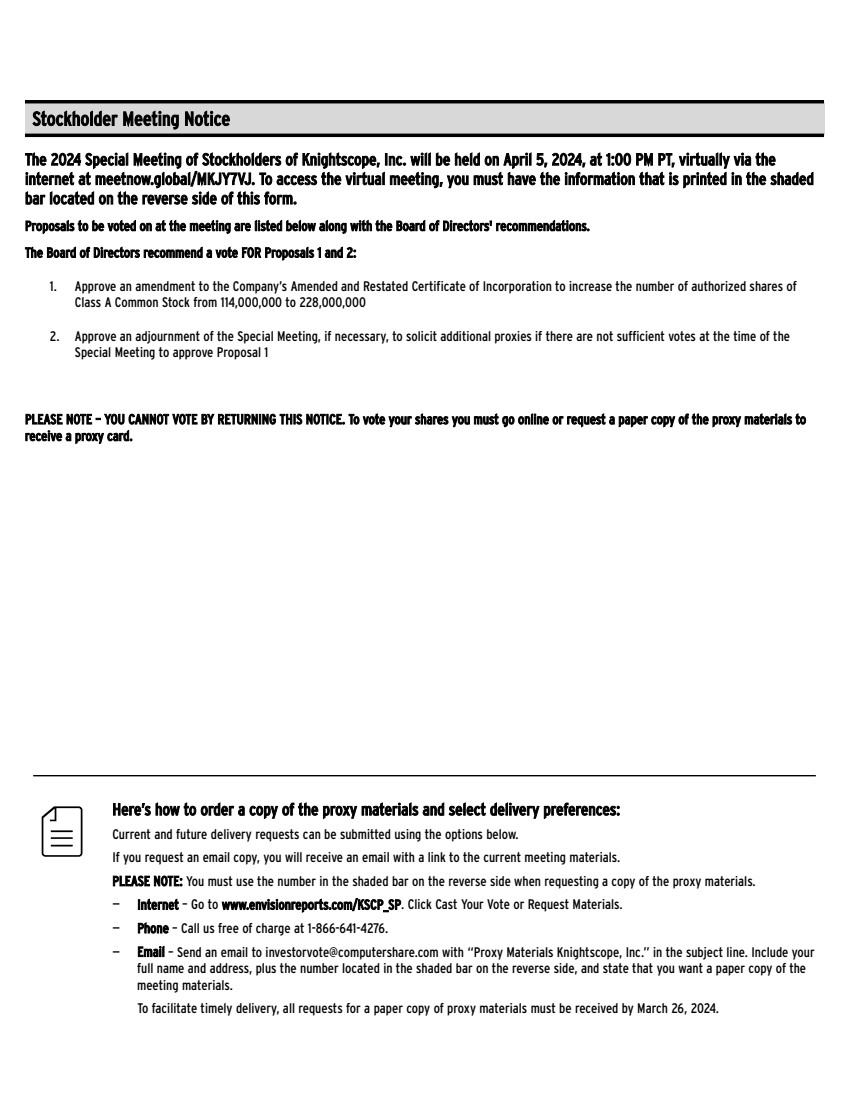 Stockholder Meeting Notice

The 2024 Special Meeting of Stockholders of Knightscope, Inc. will be held on April 5, 2024, at 1:00 PM PT, virtually via the internet at meetnow.global/MKJY7VJ. To access the virtual meeting, you must have the information that is printed in the shaded bar located on the reverse side of this form.

Proposals to be voted on at the meeting are listed below along with the Board of Directors' recommendations.

The Board of Directors recommend a vote FOR Proposals 1 and 2:

1. Approve an amendment to the Company's Amended and Restated Certificate of Incorporation to increase the number of authorized shares of Class A Common Stock from 114,000,000 to 228,000,000

2. Approve an adjournment of the Special Meeting, if necessary, to solicit additional proxies if there are not sufficient votes at the time of the Special Meeting to approve Proposal 1

PLEASE NOTE – YOU CANNOT VOTE BY RETURNING THIS NOTICE. To vote your shares you must go online or request a paper copy of the proxy materials to receive a proxy card.

Here's how to order a copy of the proxy materials and select delivery preferences:

Current and future delivery requests can be submitted using the options below.

If you request an email copy, you will receive an email with a link to the current meeting materials.

PLEASE NOTE: You must use the number in the shaded bar on the reverse side when requesting a copy of the proxy materials.

– Internet – Go to www.envisionreports.com/KSCP_SP. Click Cast Your Vote or Request Materials.

– Phone – Call us free of charge at 1-866-641-4276.

– Email – Send an email to investorvote@computershare.com with "Proxy Materials Knightscope, Inc." in the subject line. Include your full name and address, plus the number located in the shaded bar on the reverse side, and state that you want a paper copy of the meeting materials.

To facilitate timely delivery, all requests for a paper copy of proxy materials must be received by March 26, 2024.